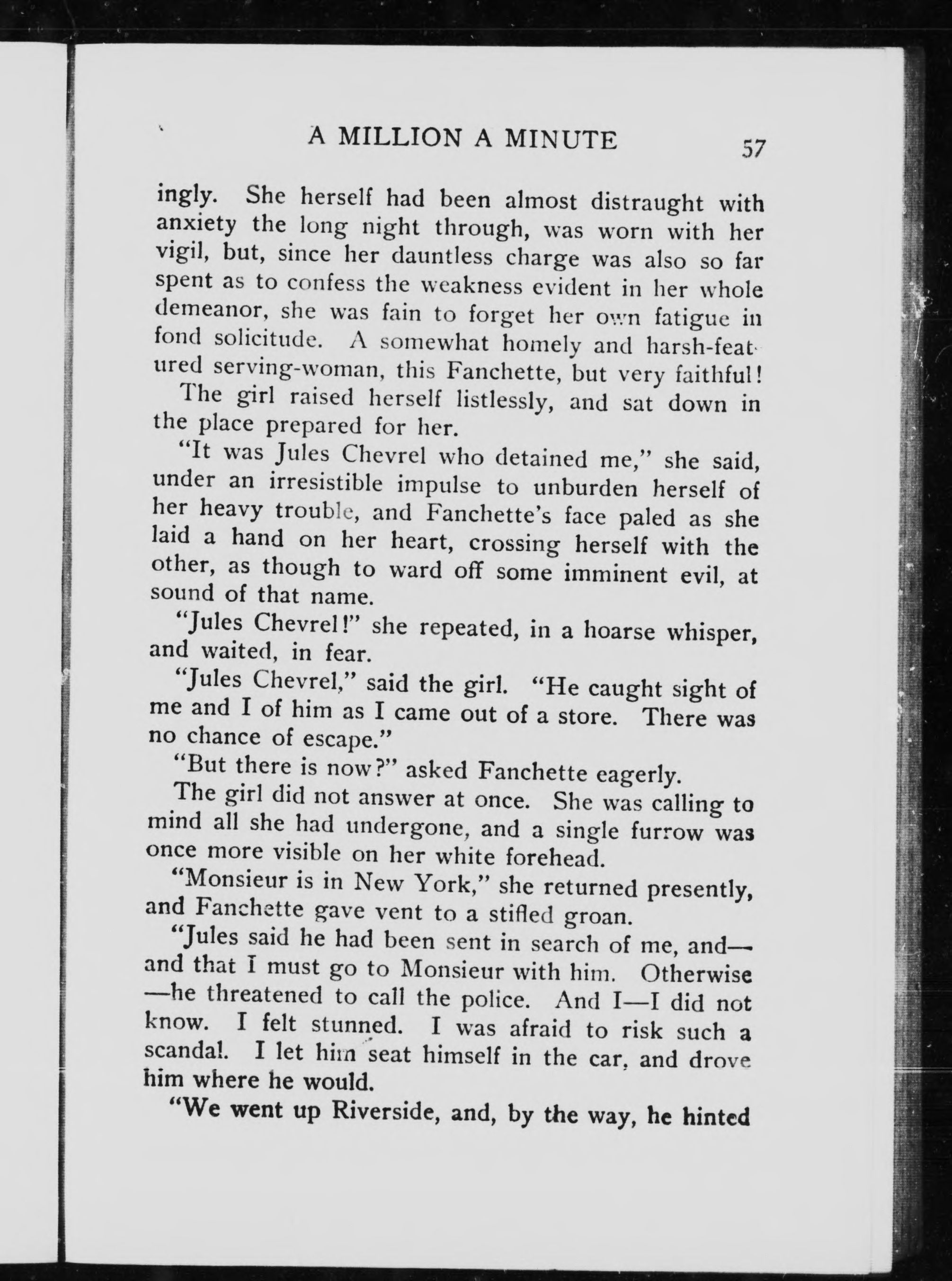 A MILLION A MINUTE 57

ingly. She herself had been almost distraught with anxiety the long night through, was worn with her vigil, but, since her dauntless charge was also so far spent as to confess the weakness evident in her whole demeanor, she was fain to forget her own fatigue in fond solicitude. A somewhat homely and harsh-featured serving-woman, this Fanchette, but very faithful!

The girl raised herself listlessly, and sat down in the place prepared for her.

"It was Jules Chevrel who detained me," she said, under an irresistible impulse to unburden herself of her heavy trouble, and Fanchette's face paled as she laid a hand on her heart, crossing herself with the other, as though to ward off some imminent evil, at sound of that name.

"Jules Chevrel!" she repeated, in a hoarse whisper, and waited, in fear.

"Jules Chevrel," said the girl. "He caught sight of me and I of him as I came out of a store. There was no chance of escape."

"But there is now?" asked Fanchette eagerly.

The girl did not answer at once. She was calling to mind all she had undergone, and a single furrow was once more visible on her white forehead.

"Monsieur is in New York," she returned presently, and Fanchette gave vent to a stifled groan.

"Jules said he had been sent in search of me, and—and that I must go to Monsieur with him. Otherwise—he threatened to call the police. And I—I did not know. I felt stunned. I was afraid to risk such a scandal. I let him seat himself in the car, and drove him where he would.

"We went up Riverside, and, by the way, he hinted